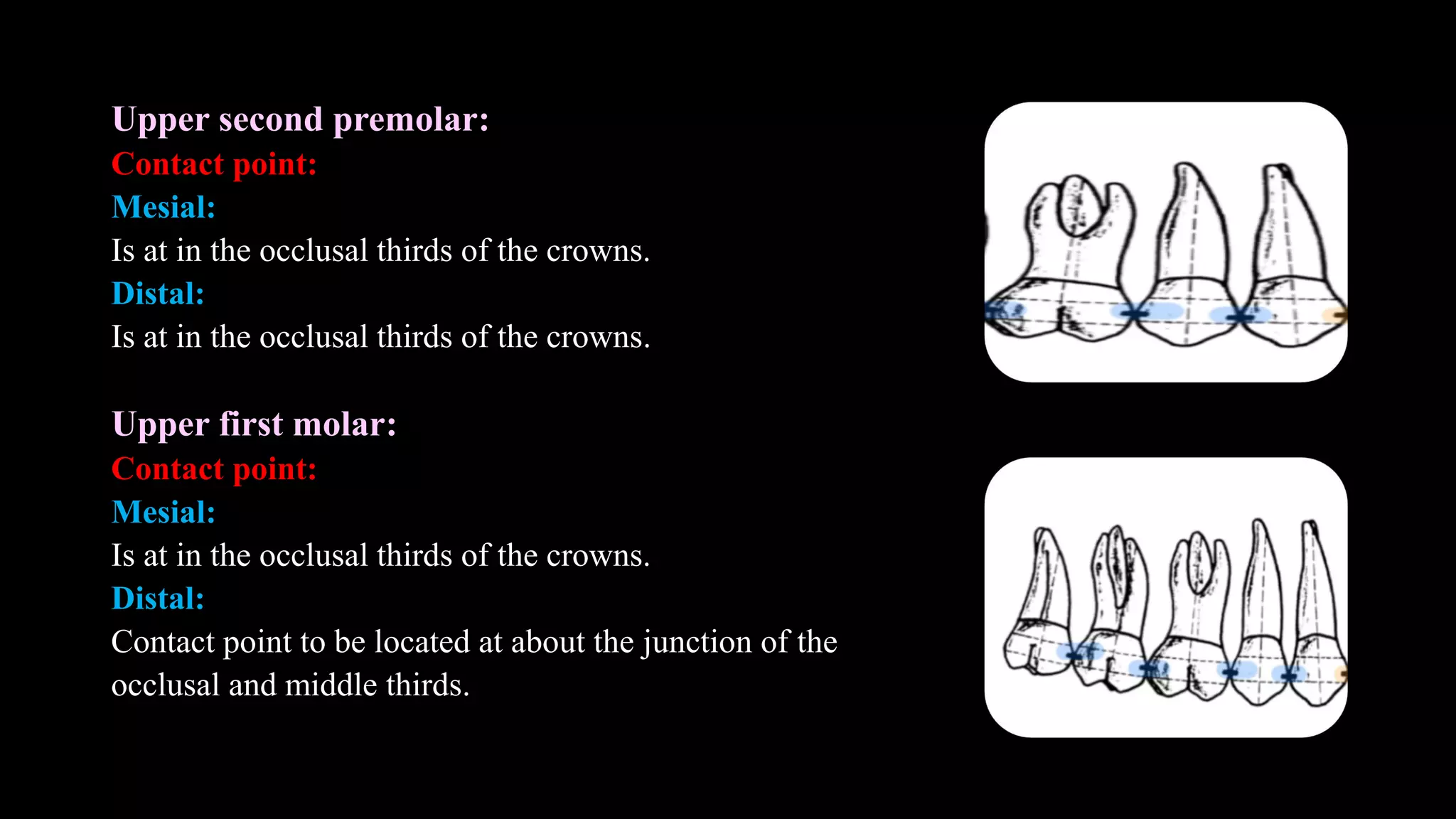 Upper second premolar:
Contact point:
Mesial:
Is at in the occlusal thirds of the crowns.
Distal:
Is at in the occlusal thirds of the crowns.

Upper first molar:
Contact point:
Mesial:
Is at in the occlusal thirds of the crowns.
Distal:
Contact point to be located at about the junction of the occlusal and middle thirds.